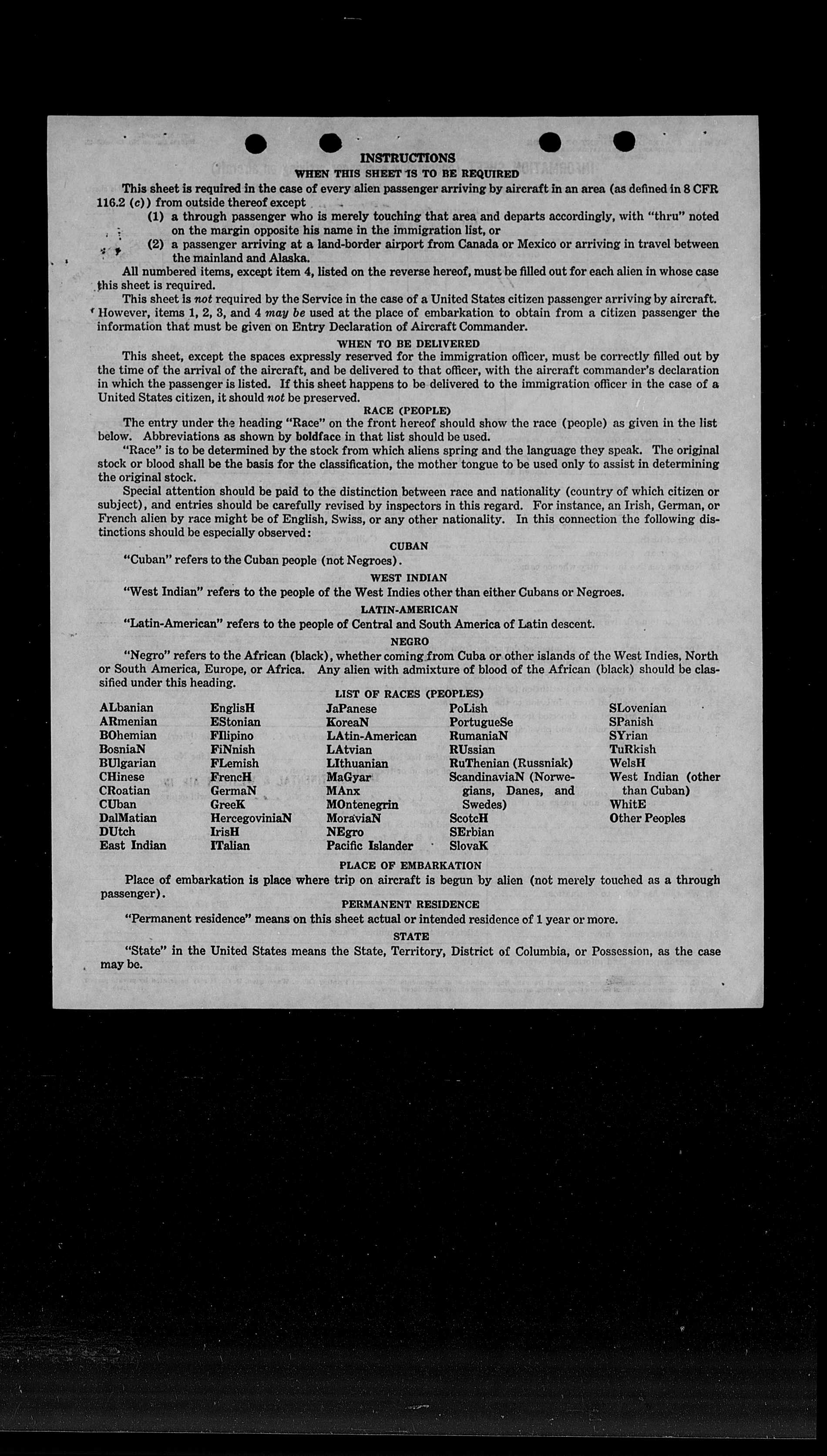 INSTRUCTIONS

WHEN THIS SHEET IS TO BE REQUIRED

This sheet is required in the case of every alien passenger arriving by aircraft in an area (as defined in 8 CFR 116.2 (c)) from outside thereof except

(1) a through passenger who is merely touching that area and departs accordingly, with "thru" noted on the margin opposite his name in the immigration list, or

(2) a passenger arriving at a land-border airport from Canada or Mexico or arriving in travel between the mainland and Alaska.

All numbered items, except item 4, listed on the reverse hereof, must be filled out for each alien in whose case this sheet is required.

This sheet is not required by the Service in the case of a United States citizen passenger arriving by aircraft. However, items 1, 2, 3, and 4 may be used at the place of embarkation to obtain from a citizen passenger the information that must be given on Entry Declaration of Aircraft Commander.

WHEN TO BE DELIVERED

This sheet, except the spaces expressly reserved for the immigration officer, must be correctly filled out by the time of the arrival of the aircraft, and be delivered to that officer, with the aircraft commander's declaration in which the passenger is listed. If this sheet happens to be delivered to the immigration officer in the case of a United States citizen, it should not be preserved.

RACE (PEOPLE)

The entry under the heading "Race" on the front hereof should show the race (people) as given in the list below. Abbreviations as shown by boldface in that list should be used.

"Race" is to be determined by the stock from which aliens spring and the language they speak. The original stock or blood shall be the basis for the classification, the mother tongue to be used only to assist in determining the original stock.

Special attention should be paid to the distinction between race and nationality (country of which citizen or subject), and entries should be carefully revised by inspectors in this regard. For instance, an Irish, German, or French alien by race might be of English, Swiss, or any other nationality. In this connection the following distinctions should be especially observed:

CUBAN

"Cuban" refers to the Cuban people (not Negroes).

WEST INDIAN

"West Indian" refers to the people of the West Indies other than either Cubans or Negroes.

LATIN-AMERICAN

"Latin-American" refers to the people of Central and South America of Latin descent.

NEGRO

"Negro" refers to the African (black), whether coming from Cuba or other islands of the West Indies, North or South America, Europe, or Africa. Any alien with admixture of blood of the African (black) should be classified under this heading.

LIST OF RACES (PEOPLES)

ALbanian
ARmenian
BOhemian
BosniaN
BUlgarian
CHinese
CRoatian
CUban
DalMatian
DUtch
East Indian

EnglisH
EStonian
FIlipino
FiNnish
FLemish
FrencH
GermaN
GreeK
HercegoviniaN
IrisH
ITalian

JaPanese
KoreaN
LAtin-American
LAtvian
LIthuanian
MaGyar
MAnx
MOntenegrin
MoraviaN
NEgro
Pacific Islander

PoLish
PortugueSe
RumaniaN
RUssian
RuThenian (Russniak)
ScandinaviaN (Norwegians, Danes, and Swedes)
ScotcH
SErbian
SlovaK

SLovenian
SPanish
SYrian
TuRkish
WelsH
West Indian (other than Cuban)
WhitE
Other Peoples

PLACE OF EMBARKATION

Place of embarkation is place where trip on aircraft is begun by alien (not merely touched as a through passenger).

PERMANENT RESIDENCE

"Permanent residence" means on this sheet actual or intended residence of 1 year or more.

STATE

"State" in the United States means the State, Territory, District of Columbia, or Possession, as the case may be.